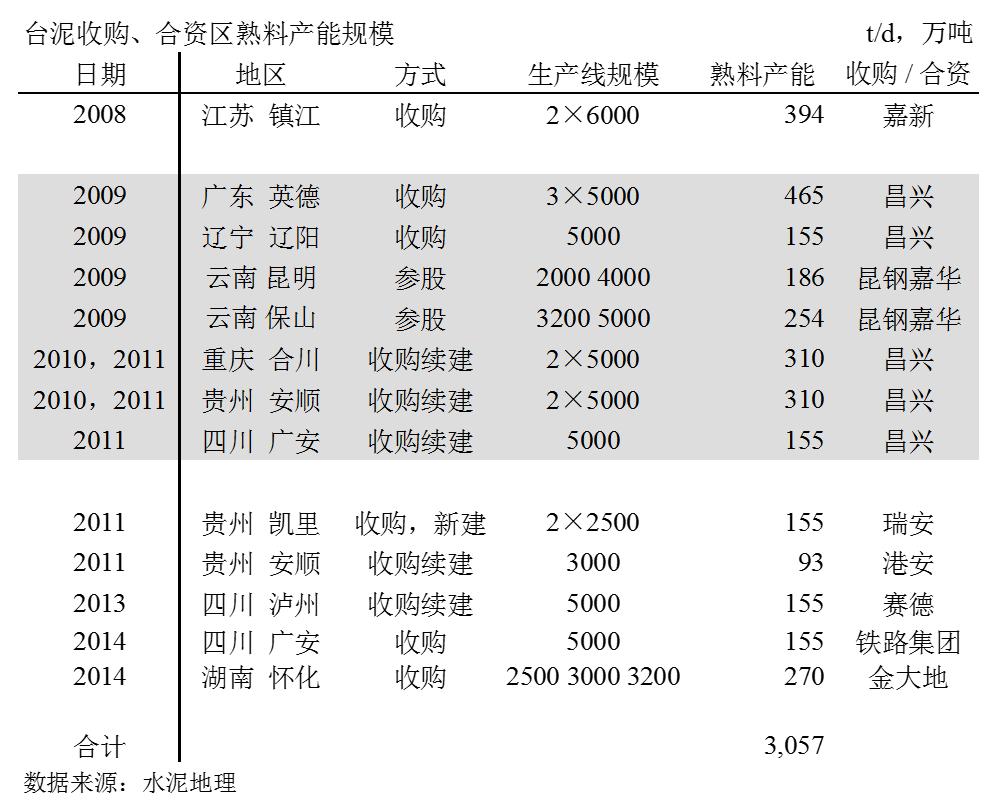 台泥收购、合资区熟料产能规模 t/d，万吨

| 日期 | 地区 | 方式 | 生产线规模 | 熟料产能 | 收购 / 合资 |
|---|---|---|---|---|---|
| 2008 | 江苏 镇江 | 收购 | 2×6000 | 394 | 嘉新 |
| 2009 | 广东 英德 | 收购 | 3×5000 | 465 | 昌兴 |
| 2009 | 辽宁 辽阳 | 收购 | 5000 | 155 | 昌兴 |
| 2009 | 云南 昆明 | 参股 | 2000 4000 | 186 | 昆钢嘉华 |
| 2009 | 云南 保山 | 参股 | 3200 5000 | 254 | 昆钢嘉华 |
| 2010，2011 | 重庆 合川 | 收购续建 | 2×5000 | 310 | 昌兴 |
| 2010，2011 | 贵州 安顺 | 收购续建 | 2×5000 | 310 | 昌兴 |
| 2011 | 四川 广安 | 收购续建 | 5000 | 155 | 昌兴 |
| 2011 | 贵州 凯里 | 收购，新建 | 2×2500 | 155 | 瑞安 |
| 2011 | 贵州 安顺 | 收购续建 | 3000 | 93 | 港安 |
| 2013 | 四川 泸州 | 收购续建 | 5000 | 155 | 赛德 |
| 2014 | 四川 广安 | 收购 | 5000 | 155 | 铁路集团 |
| 2014 | 湖南 怀化 | 收购 | 2500 3000 3200 | 270 | 金大地 |
| 合计 | | | | 3,057 | |

数据来源：水泥地理